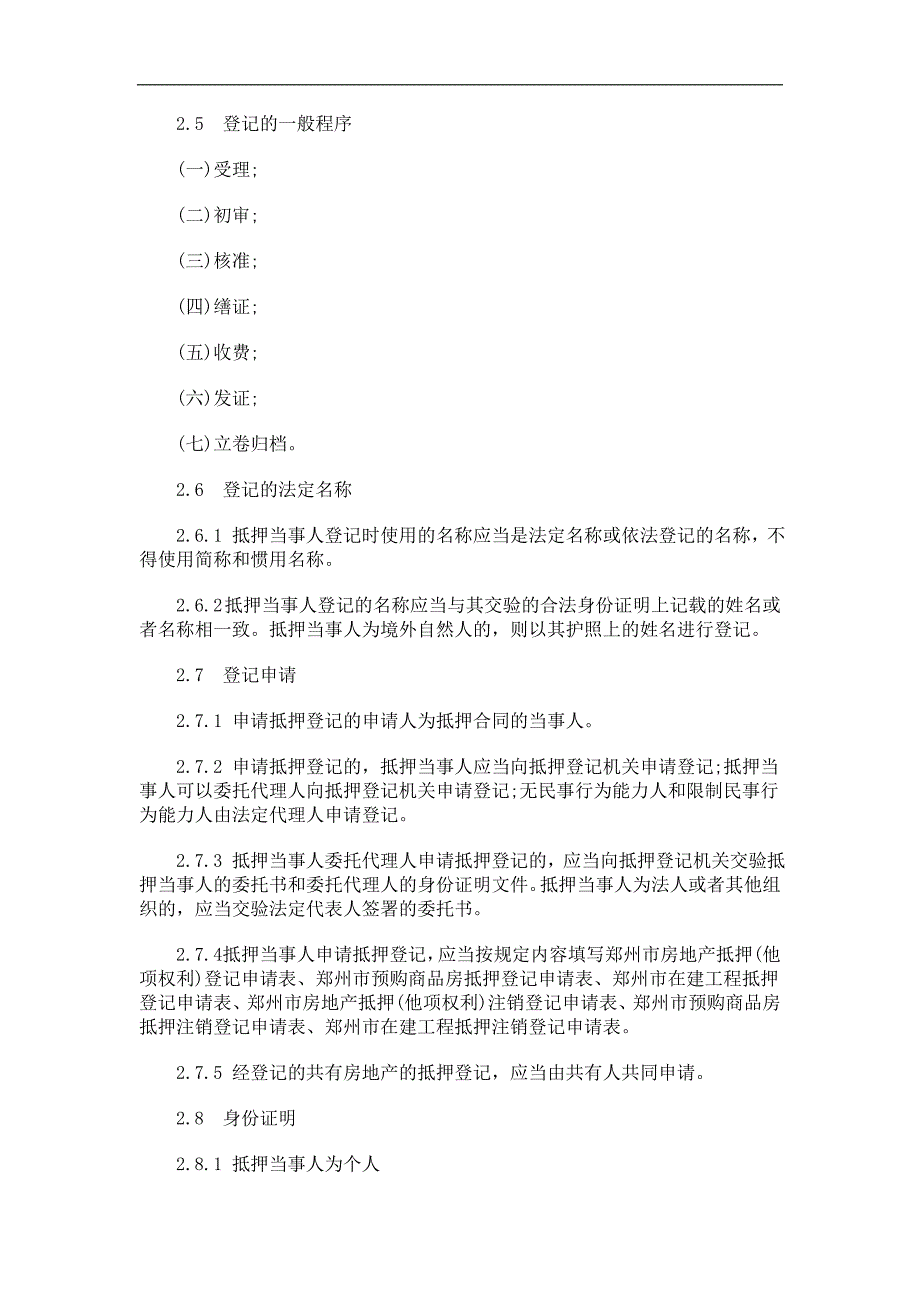 2.5　登记的一般程序

(一)受理;

(二)初审;

(三)核准;

(四)缮证;

(五)收费;

(六)发证;

(七)立卷归档。

2.6　登记的法定名称

2.6.1 抵押当事人登记时使用的名称应当是法定名称或依法登记的名称，不得使用简称和惯用名称。

2.6.2抵押当事人登记的名称应当与其交验的合法身份证明上记载的姓名或者名称相一致。抵押当事人为境外自然人的，则以其护照上的姓名进行登记。

2.7　登记申请

2.7.1 申请抵押登记的申请人为抵押合同的当事人。

2.7.2 申请抵押登记的，抵押当事人应当向抵押登记机关申请登记;抵押当事人可以委托代理人向抵押登记机关申请登记;无民事行为能力人和限制民事行为能力人由法定代理人申请登记。

2.7.3 抵押当事人委托代理人申请抵押登记的，应当向抵押登记机关交验抵押当事人的委托书和委托代理人的身份证明文件。抵押当事人为法人或者其他组织的，应当交验法定代表人签署的委托书。

2.7.4抵押当事人申请抵押登记，应当按规定内容填写郑州市房地产抵押(他项权利)登记申请表、郑州市预购商品房抵押登记申请表、郑州市在建工程抵押登记申请表、郑州市房地产抵押(他项权利)注销登记申请表、郑州市预购商品房抵押注销登记申请表、郑州市在建工程抵押注销登记申请表。

2.7.5 经登记的共有房地产的抵押登记，应当由共有人共同申请。

2.8　身份证明

2.8.1 抵押当事人为个人